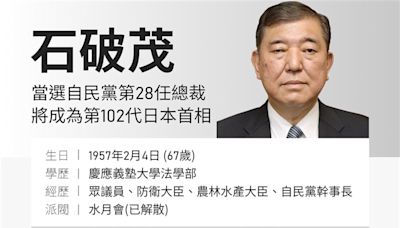 石破茂

當選自民黨第28任總裁
將成為第102代日本首相

生日 | 1957年2月4日 (67歲)
學歷 | 慶應義塾大學法學部
經歷 | 眾議員、防衛大臣、農林水產大臣、自民黨幹事長
派閥 | 水月會(已解散)